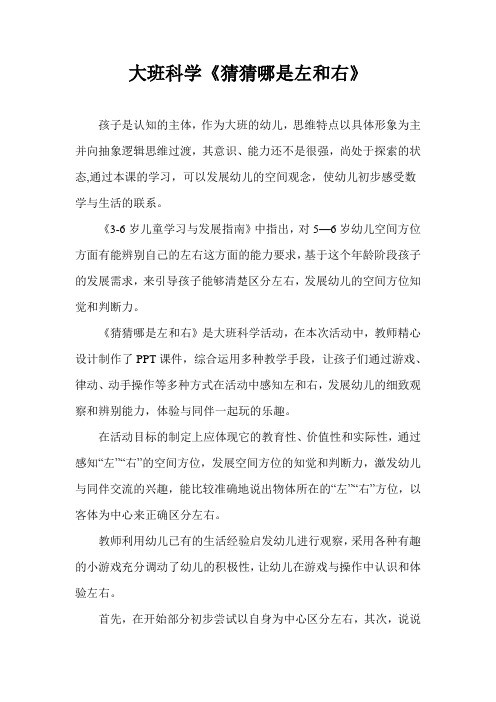 大班科学《猜猜哪是左和右》

孩子是认知的主体，作为大班的幼儿，思维特点以具体形象为主并向抽象逻辑思维过渡，其意识、能力还不是很强，尚处于探索的状态,通过本课的学习，可以发展幼儿的空间观念，使幼儿初步感受数学与生活的联系。

《3-6 岁儿童学习与发展指南》中指出，对 5—6 岁幼儿空间方位方面有能辨别自己的左右这方面的能力要求，基于这个年龄阶段孩子的发展需求，来引导孩子能够清楚区分左右，发展幼儿的空间方位知觉和判断力。

《猜猜哪是左和右》是大班科学活动，在本次活动中，教师精心设计制作了 PPT 课件，综合运用多种教学手段，让孩子们通过游戏、律动、动手操作等多种方式在活动中感知左和右，发展幼儿的细致观察和辨别能力，体验与同伴一起玩的乐趣。

在活动目标的制定上应体现它的教育性、价值性和实际性，通过感知“左”“右”的空间方位，发展空间方位的知觉和判断力，激发幼儿与同伴交流的兴趣，能比较准确地说出物体所在的“左”“右”方位，以客体为中心来正确区分左右。

教师利用幼儿已有的生活经验启发幼儿进行观察，采用各种有趣的小游戏充分调动了幼儿的积极性，让幼儿在游戏与操作中认识和体验左右。

首先，在开始部分初步尝试以自身为中心区分左右，其次，说说